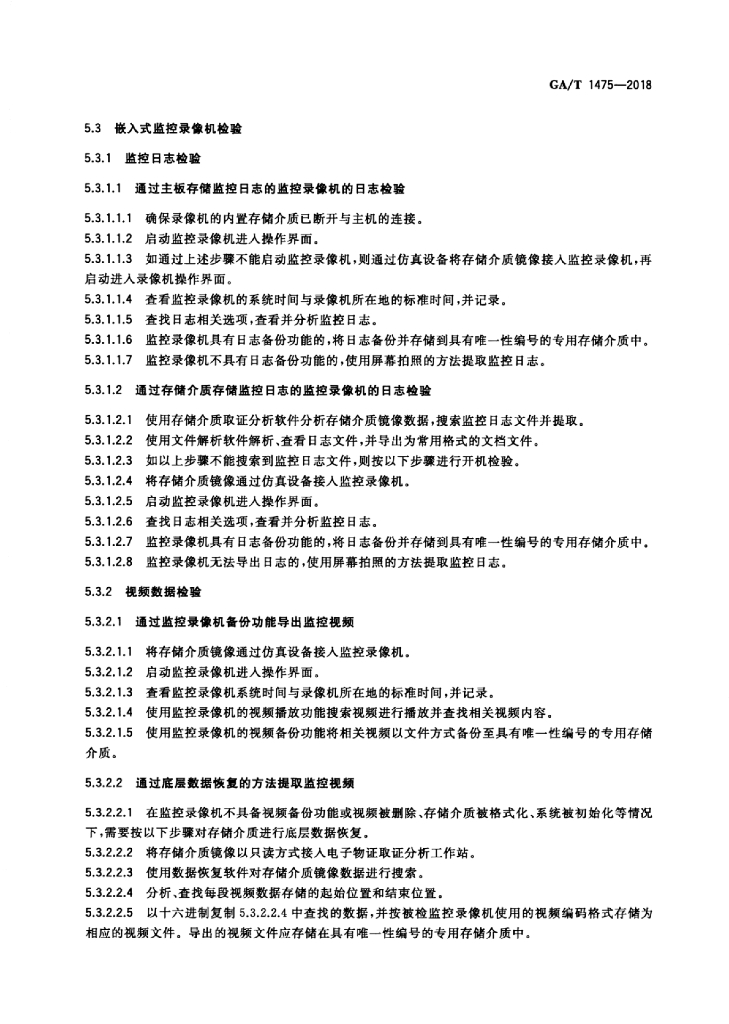 GA/T 1475—2018

5.3 嵌入式监控录像机检验

5.3.1 监控日志检验

5.3.1.1 通过主板存储监控日志的监控录像机的日志检验

5.3.1.1.1 确保录像机的内置存储介质已断开与主机的连接。
5.3.1.1.2 启动监控录像机进入操作界面。
5.3.1.1.3 如通过上述步骤不能启动监控录像机，则通过仿真设备将存储介质镜像接入监控录像机，再启动进入录像机操作界面。
5.3.1.1.4 查看监控录像机的系统时间与录像机所在地的标准时间，并记录。
5.3.1.1.5 查找日志相关选项，查看并分析监控日志。
5.3.1.1.6 监控录像机具有日志备份功能的，将日志备份并存储到具有唯一性编号的专用存储介质中。
5.3.1.1.7 监控录像机不具有日志备份功能的，使用屏幕拍照的方法提取监控日志。

5.3.1.2 通过存储介质存储监控日志的监控录像机的日志检验

5.3.1.2.1 使用存储介质取证分析软件分析存储介质镜像数据，搜索监控日志文件并提取。
5.3.1.2.2 使用文件解析软件解析，查看日志文件，并导出为常用格式的文档文件。
5.3.1.2.3 如以上步骤不能搜索到监控日志文件，则按以下步骤进行开机检验。
5.3.1.2.4 将存储介质镜像通过仿真设备接入监控录像机。
5.3.1.2.5 启动监控录像机进入操作界面。
5.3.1.2.6 查找日志相关选项，查看并分析监控日志。
5.3.1.2.7 监控录像机具有日志备份功能的，将日志备份并存储到具有唯一性编号的专用存储介质中。
5.3.1.2.8 监控录像机无法导出日志的，使用屏幕拍照的方法提取监控日志。

5.3.2 视频数据检验

5.3.2.1 通过监控录像机备份功能导出监控视频

5.3.2.1.1 将存储介质镜像通过仿真设备接入监控录像机。
5.3.2.1.2 启动监控录像机进入操作界面。
5.3.2.1.3 查看监控录像机系统时间与录像机所在地的标准时间，并记录。
5.3.2.1.4 使用监控录像机的视频播放功能搜索视频进行播放并查找相关视频内容。
5.3.2.1.5 使用监控录像机的视频备份功能将相关视频以文件方式备份至具有唯一性编号的专用存储介质。

5.3.2.2 通过底层数据恢复的方法提取监控视频

5.3.2.2.1 在监控录像机不具备视频备份功能或视频被删除、存储介质被格式化、系统被初始化等情况下，需要按以下步骤对存储介质进行底层数据恢复。
5.3.2.2.2 将存储介质镜像以只读方式接入电子物证取证分析工作站。
5.3.2.2.3 使用数据恢复软件对存储介质镜像数据进行搜索。
5.3.2.2.4 分析、查找每段视频数据存储的起始位置和结束位置。
5.3.2.2.5 以十六进制复制 5.3.2.2.4 中查找的数据，并按被检监控录像机使用的视频编码格式存储为相应的视频文件。导出的视频文件应存储在具有唯一性编号的专用存储介质中。